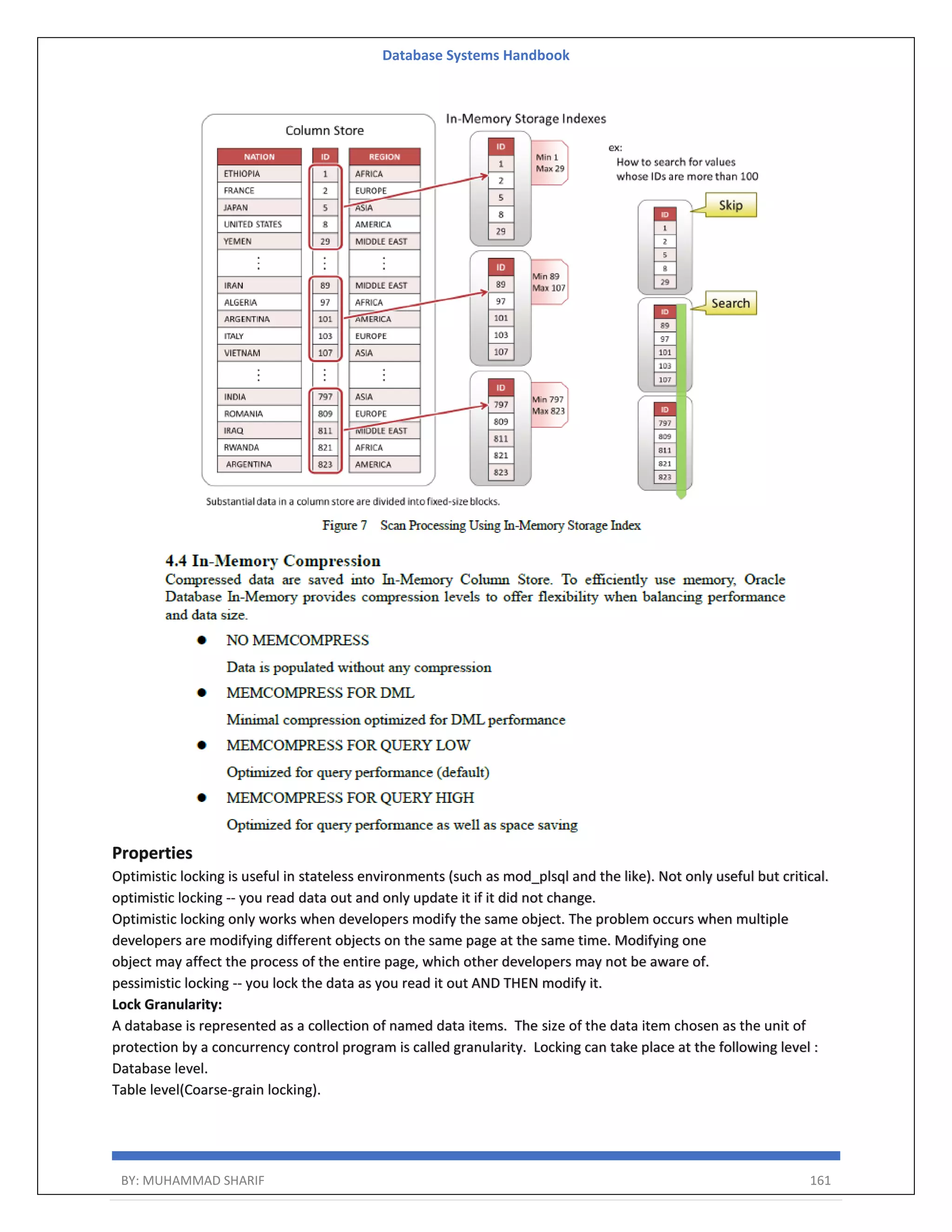 Database Systems Handbook

Column Store

| NATION | ID | REGION |
|---|---|---|
| ETHIOPIA | 1 | AFRICA |
| FRANCE | 2 | EUROPE |
| JAPAN | 5 | ASIA |
| UNITED STATES | 8 | AMERICA |
| YEMEN | 29 | MIDDLE EAST |
| ⋮ | ⋮ | ⋮ |
| IRAN | 89 | MIDDLE EAST |
| ALGERIA | 97 | AFRICA |
| ARGENTINA | 101 | AMERICA |
| ITALY | 103 | EUROPE |
| VIETNAM | 107 | ASIA |
| ⋮ | ⋮ | ⋮ |
| INDIA | 797 | ASIA |
| ROMANIA | 809 | EUROPE |
| IRAQ | 811 | MIDDLE EAST |
| RWANDA | 821 | AFRICA |
| ARGENTINA | 823 | AMERICA |

In-Memory Storage Indexes

ID 1 2 5 8 29 Min 1 Max 29

ID 89 97 101 103 107 Min 89 Max 107

ID 797 809 811 821 823 Min 797 Max 823

ex:
How to search for values whose IDs are more than 100

Skip
ID 1 2 5 8 29

Search
ID 89 97 101 103 107

ID 797 809 811 821 823

Substantial data in a column store are divided into fixed-size blocks.

Figure 7 Scan Processing Using In-Memory Storage Index

4.4 In-Memory Compression
Compressed data are saved into In-Memory Column Store. To efficiently use memory, Oracle Database In-Memory provides compression levels to offer flexibility when balancing performance and data size.

● NO MEMCOMPRESS
Data is populated without any compression
● MEMCOMPRESS FOR DML
Minimal compression optimized for DML performance
● MEMCOMPRESS FOR QUERY LOW
Optimized for query performance (default)
● MEMCOMPRESS FOR QUERY HIGH
Optimized for query performance as well as space saving

Properties
Optimistic locking is useful in stateless environments (such as mod_plsql and the like). Not only useful but critical.
optimistic locking -- you read data out and only update it if it did not change.
Optimistic locking only works when developers modify the same object. The problem occurs when multiple developers are modifying different objects on the same page at the same time. Modifying one object may affect the process of the entire page, which other developers may not be aware of.
pessimistic locking -- you lock the data as you read it out AND THEN modify it.
Lock Granularity:
A database is represented as a collection of named data items. The size of the data item chosen as the unit of protection by a concurrency control program is called granularity. Locking can take place at the following level :
Database level.
Table level(Coarse-grain locking).

BY: MUHAMMAD SHARIF 161